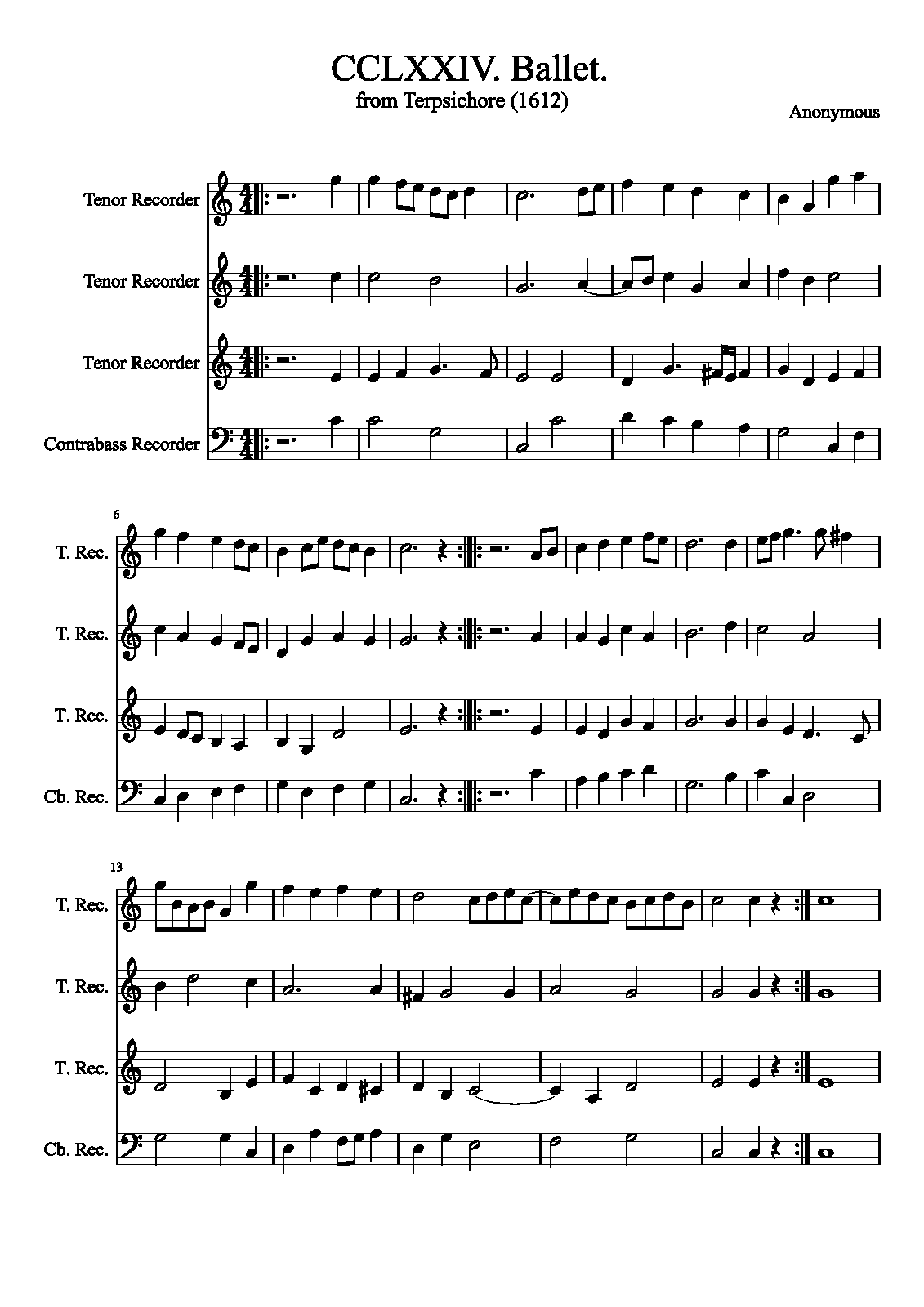 CCLXXIV. Ballet.
from Terpsichore (1612)

Anonymous

Tenor Recorder

Tenor Recorder

Tenor Recorder

Contrabass Recorder

6

T. Rec.

T. Rec.

T. Rec.

Cb. Rec.

13

T. Rec.

T. Rec.

T. Rec.

Cb. Rec.